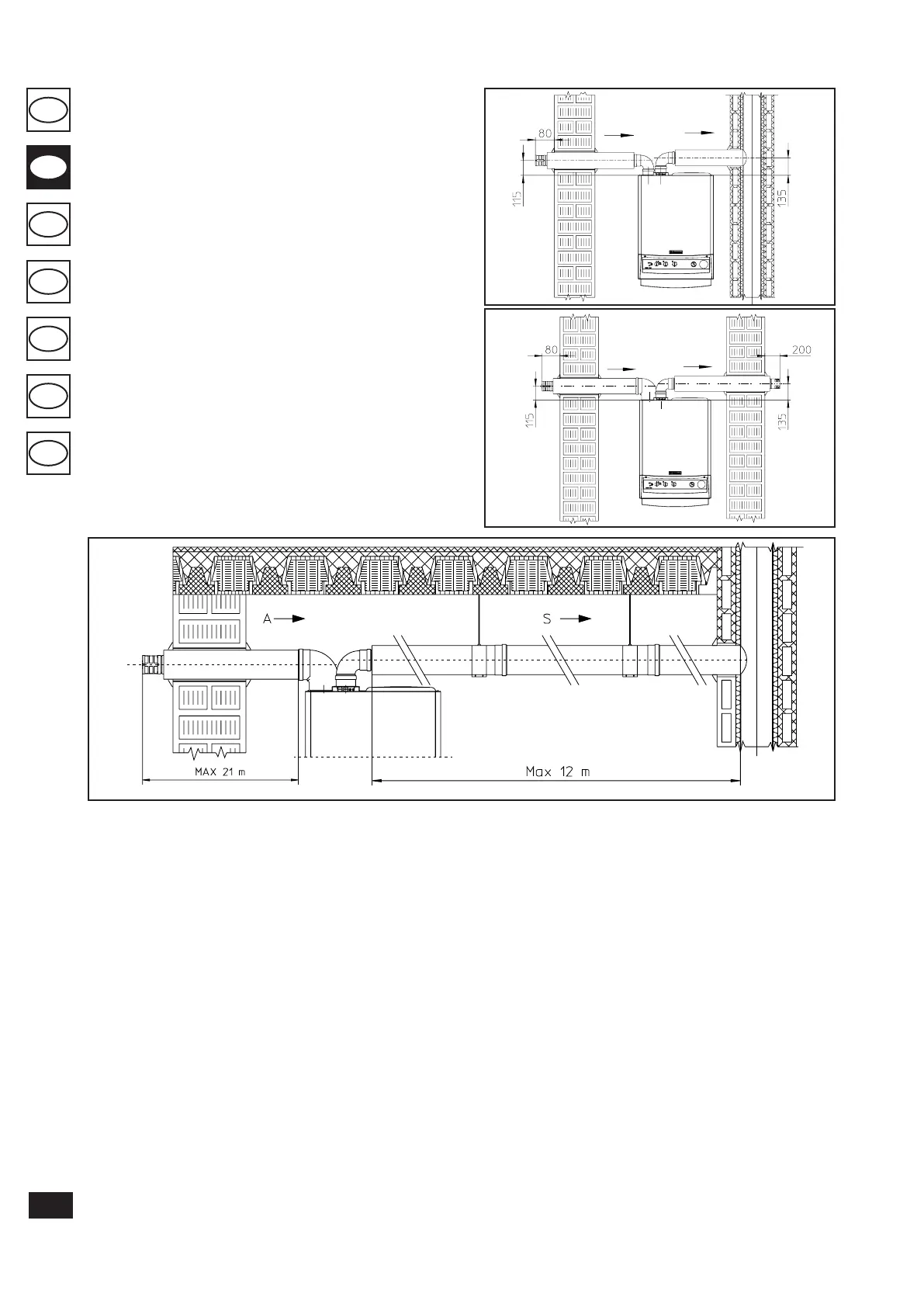 80

115

135

80

200

115

135

A

S

MAX 21 m

Max 12 m